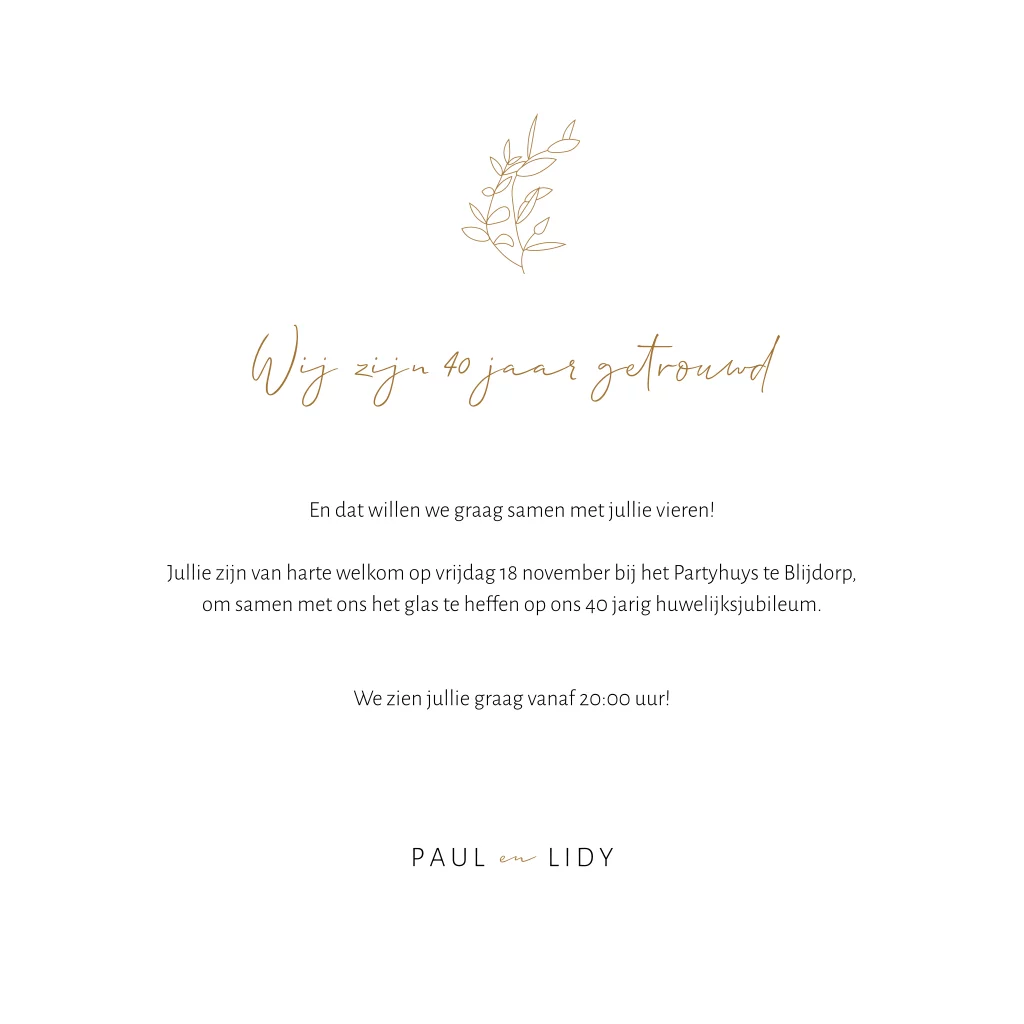 Wij zijn 40 jaar getrouwd

En dat willen we graag samen met jullie vieren!

Jullie zijn van harte welkom op vrijdag 18 november bij het Partyhuys te Blijdorp, om samen met ons het glas te heffen op ons 40 jarig huwelijksjubileum.

We zien jullie graag vanaf 20:00 uur!

PAUL en LIDY